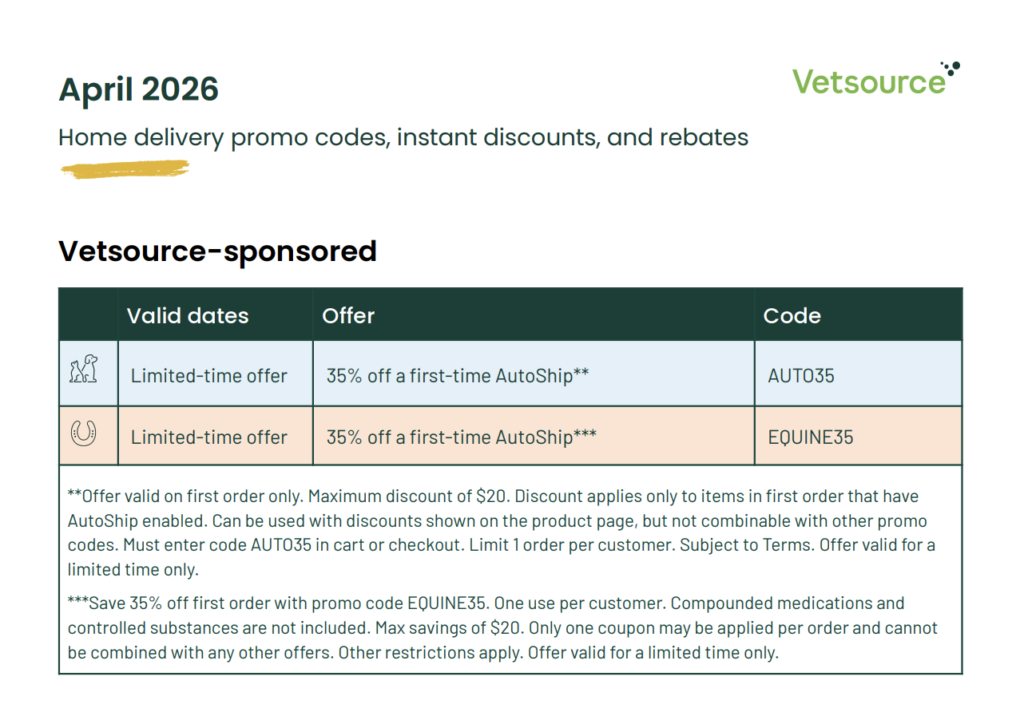 April 2026

Vetsource

Home delivery promo codes, instant discounts, and rebates

Vetsource-sponsored

| | Valid dates | Offer | Code |
|---|---|---|---|
| | Limited-time offer | 35% off a first-time AutoShip** | AUTO35 |
| | Limited-time offer | 35% off a first-time AutoShip*** | EQUINE35 |

**Offer valid on first order only. Maximum discount of $20. Discount applies only to items in first order that have AutoShip enabled. Can be used with discounts shown on the product page, but not combinable with other promo codes. Must enter code AUTO35 in cart or checkout. Limit 1 order per customer. Subject to Terms. Offer valid for a limited time only.

***Save 35% off first order with promo code EQUINE35. One use per customer. Compounded medications and controlled substances are not included. Max savings of $20. Only one coupon may be applied per order and cannot be combined with any other offers. Other restrictions apply. Offer valid for a limited time only.